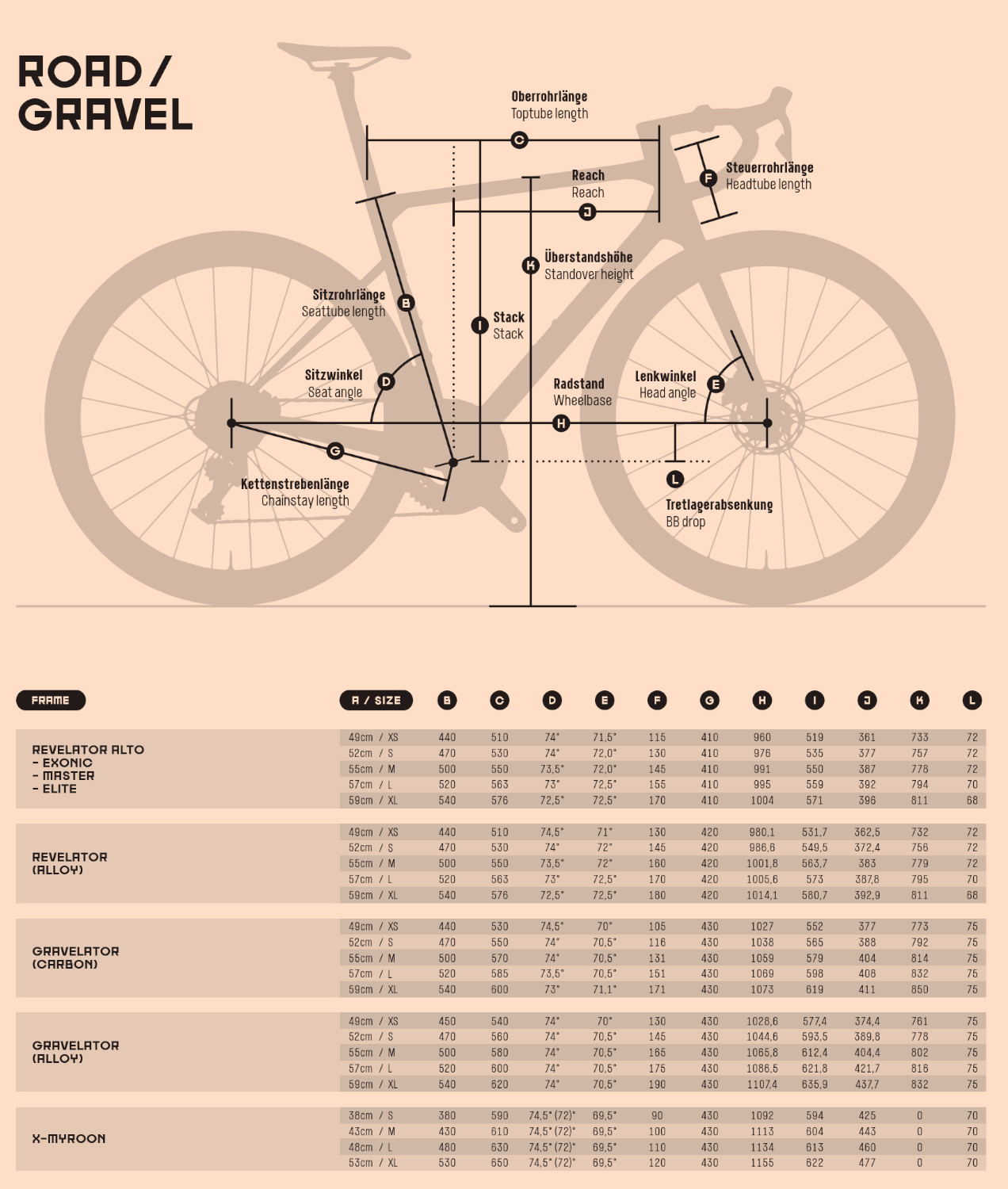 ROAD / GRAVEL

Oberrohrlänge
Toptube length
C

Steuerrohrlänge
Headtube length
F

Reach
Reach
J

Überstandshöhe
Standover height
K

Sitzrohrlänge
Seattube length
B

Stack
Stack
I

Sitzwinkel
Seat angle
D

Radstand
Wheelbase
H

Lenkwinkel
Head angle
E

G
Kettenstrebenlänge
Chainstay length

L
Tretlagerabsenkung
BB drop

| FRAME | A / SIZE | B | C | D | E | F | G | H | I | J | K | L |
|---|---|---|---|---|---|---|---|---|---|---|---|---|
| REVELATOR ALTO - EXONIC - MASTER - ELITE | 49cm / XS | 440 | 510 | 74° | 71,5° | 115 | 410 | 960 | 519 | 361 | 733 | 72 |
| | 52cm / S | 470 | 530 | 74° | 72,0° | 130 | 410 | 976 | 535 | 377 | 757 | 72 |
| | 55cm / M | 500 | 550 | 73,5° | 72,0° | 145 | 410 | 991 | 550 | 387 | 778 | 72 |
| | 57cm / L | 520 | 563 | 73° | 72,5° | 155 | 410 | 995 | 559 | 392 | 794 | 70 |
| | 59cm / XL | 540 | 576 | 72,5° | 72,5° | 170 | 410 | 1004 | 571 | 396 | 811 | 68 |
| REVELATOR (ALLOY) | 49cm / XS | 440 | 510 | 74,5° | 71° | 130 | 420 | 980,1 | 531,7 | 362,5 | 732 | 72 |
| | 52cm / S | 470 | 530 | 74° | 72° | 145 | 420 | 986,6 | 549,5 | 372,4 | 756 | 72 |
| | 55cm / M | 500 | 550 | 73,5° | 72° | 160 | 420 | 1001,8 | 563,7 | 383 | 779 | 72 |
| | 57cm / L | 520 | 563 | 73° | 72,5° | 170 | 420 | 1005,6 | 573 | 387,8 | 795 | 70 |
| | 59cm / XL | 540 | 576 | 72,5° | 72,5° | 180 | 420 | 1014,1 | 580,7 | 392,9 | 811 | 68 |
| GRAVELATOR (CARBON) | 49cm / XS | 440 | 530 | 74,5° | 70° | 105 | 430 | 1027 | 552 | 377 | 773 | 75 |
| | 52cm / S | 470 | 550 | 74° | 70,5° | 116 | 430 | 1038 | 565 | 388 | 792 | 75 |
| | 55cm / M | 500 | 570 | 74° | 70,5° | 131 | 430 | 1059 | 579 | 404 | 814 | 75 |
| | 57cm / L | 520 | 585 | 73,5° | 70,5° | 151 | 430 | 1069 | 598 | 408 | 832 | 75 |
| | 59cm / XL | 540 | 600 | 73° | 71,1° | 171 | 430 | 1073 | 619 | 411 | 850 | 75 |
| GRAVELATOR (ALLOY) | 49cm / XS | 450 | 540 | 74° | 70° | 130 | 430 | 1028,6 | 577,4 | 374,4 | 761 | 75 |
| | 52cm / S | 470 | 560 | 74° | 70,5° | 145 | 430 | 1044,6 | 593,5 | 389,8 | 778 | 75 |
| | 55cm / M | 500 | 580 | 74° | 70,5° | 165 | 430 | 1065,8 | 612,4 | 404,4 | 802 | 75 |
| | 57cm / L | 520 | 600 | 74° | 70,5° | 175 | 430 | 1086,5 | 621,8 | 421,7 | 816 | 75 |
| | 59cm / XL | 540 | 620 | 74° | 70,5° | 190 | 430 | 1107,4 | 635,9 | 437,7 | 832 | 75 |
| X-MYROON | 38cm / S | 380 | 590 | 74,5° (72)° | 69,5° | 90 | 430 | 1092 | 594 | 425 | 0 | 70 |
| | 43cm / M | 430 | 610 | 74,5° (72)° | 69,5° | 100 | 430 | 1113 | 604 | 443 | 0 | 70 |
| | 48cm / L | 480 | 630 | 74,5° (72)° | 69,5° | 110 | 430 | 1134 | 613 | 460 | 0 | 70 |
| | 53cm / XL | 530 | 650 | 74,5° (72)° | 69,5° | 120 | 430 | 1155 | 622 | 477 | 0 | 70 |